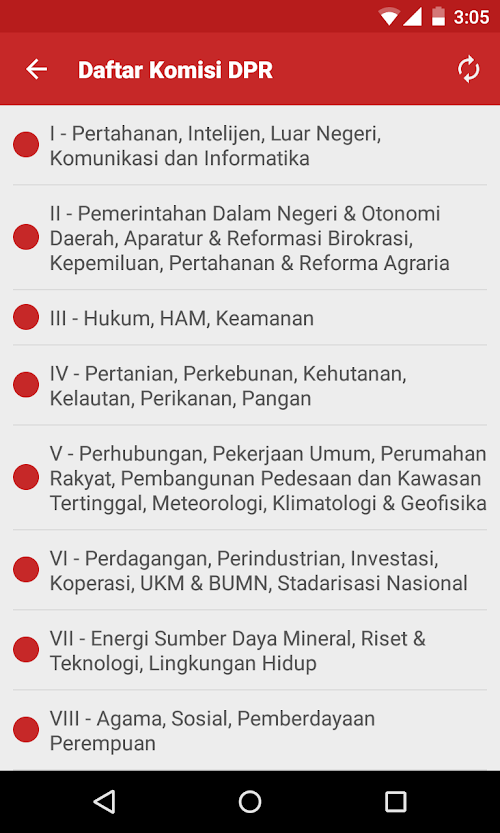 3:05

Daftar Komisi DPR

I - Pertahanan, Intelijen, Luar Negeri, Komunikasi dan Informatika

II - Pemerintahan Dalam Negeri & Otonomi Daerah, Aparatur & Reformasi Birokrasi, Kepemiluan, Pertahanan & Reforma Agraria

III - Hukum, HAM, Keamanan

IV - Pertanian, Perkebunan, Kehutanan, Kelautan, Perikanan, Pangan

V - Perhubungan, Pekerjaan Umum, Perumahan Rakyat, Pembangunan Pedesaan dan Kawasan Tertinggal, Meteorologi, Klimatologi & Geofisika

VI - Perdagangan, Perindustrian, Investasi, Koperasi, UKM & BUMN, Stadarisasi Nasional

VII - Energi Sumber Daya Mineral, Riset & Teknologi, Lingkungan Hidup

VIII - Agama, Sosial, Pemberdayaan Perempuan